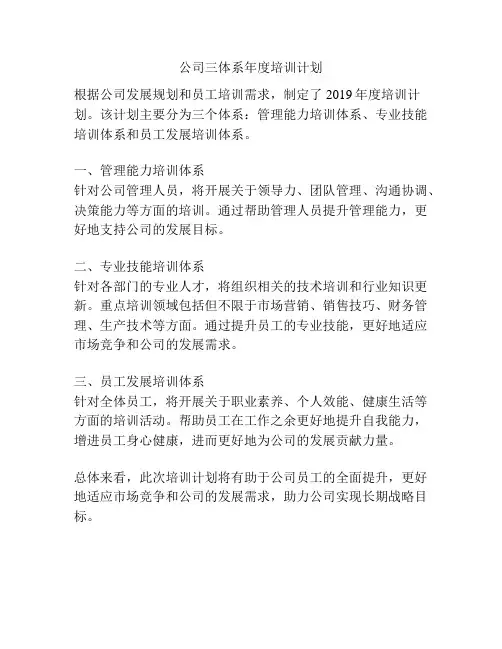 公司三体系年度培训计划

根据公司发展规划和员工培训需求，制定了 2019 年度培训计划。该计划主要分为三个体系：管理能力培训体系、专业技能培训体系和员工发展培训体系。

一、管理能力培训体系
针对公司管理人员，将开展关于领导力、团队管理、沟通协调、决策能力等方面的培训。通过帮助管理人员提升管理能力，更好地支持公司的发展目标。

二、专业技能培训体系
针对各部门的专业人才，将组织相关的技术培训和行业知识更新。重点培训领域包括但不限于市场营销、销售技巧、财务管理、生产技术等方面。通过提升员工的专业技能，更好地适应市场竞争和公司的发展需求。

三、员工发展培训体系
针对全体员工，将开展关于职业素养、个人效能、健康生活等方面的培训活动。帮助员工在工作之余更好地提升自我能力，增进员工身心健康，进而更好地为公司的发展贡献力量。

总体来看，此次培训计划将有助于公司员工的全面提升，更好地适应市场竞争和公司的发展需求，助力公司实现长期战略目标。